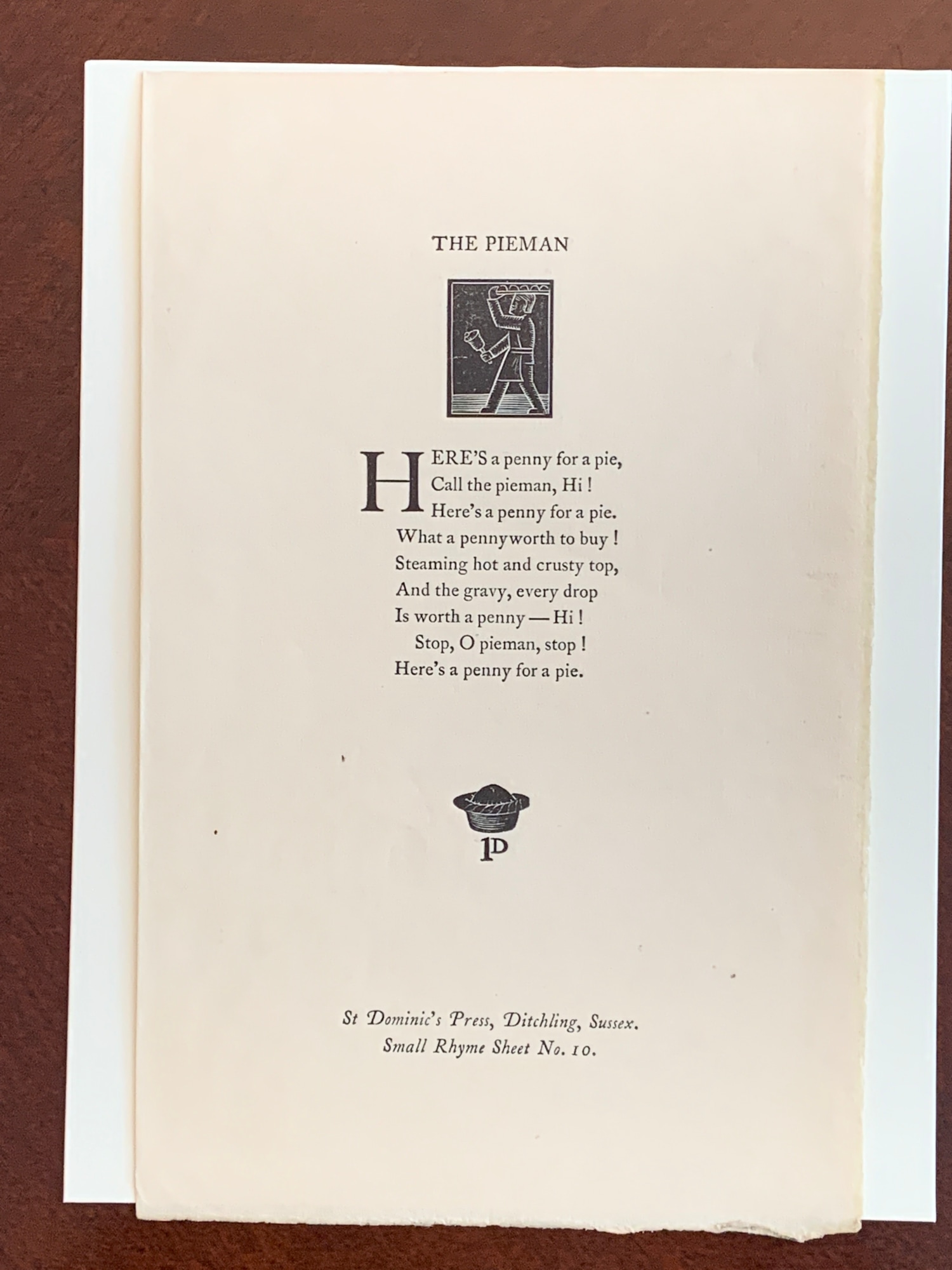 THE PIEMAN

HERE'S a penny for a pie,
Call the pieman, Hi !
Here's a penny for a pie.
What a pennyworth to buy !
Steaming hot and crusty top,
And the gravy, every drop
Is worth a penny — Hi !
Stop, O pieman, stop !
Here's a penny for a pie.

1D

St Dominic's Press, Ditchling, Sussex.
Small Rhyme Sheet No. 10.